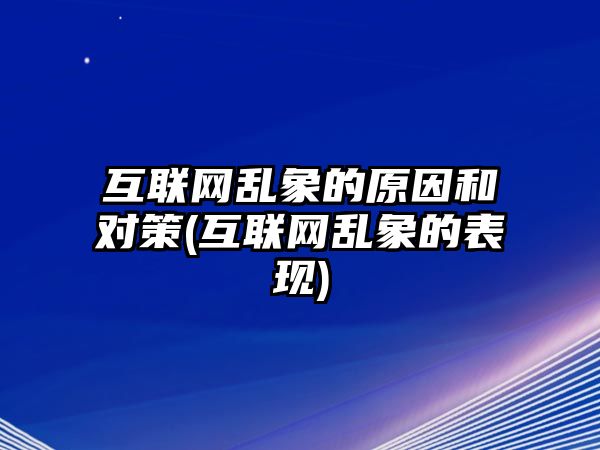 互联网乱象的原因和对策(互联网乱象的表现)